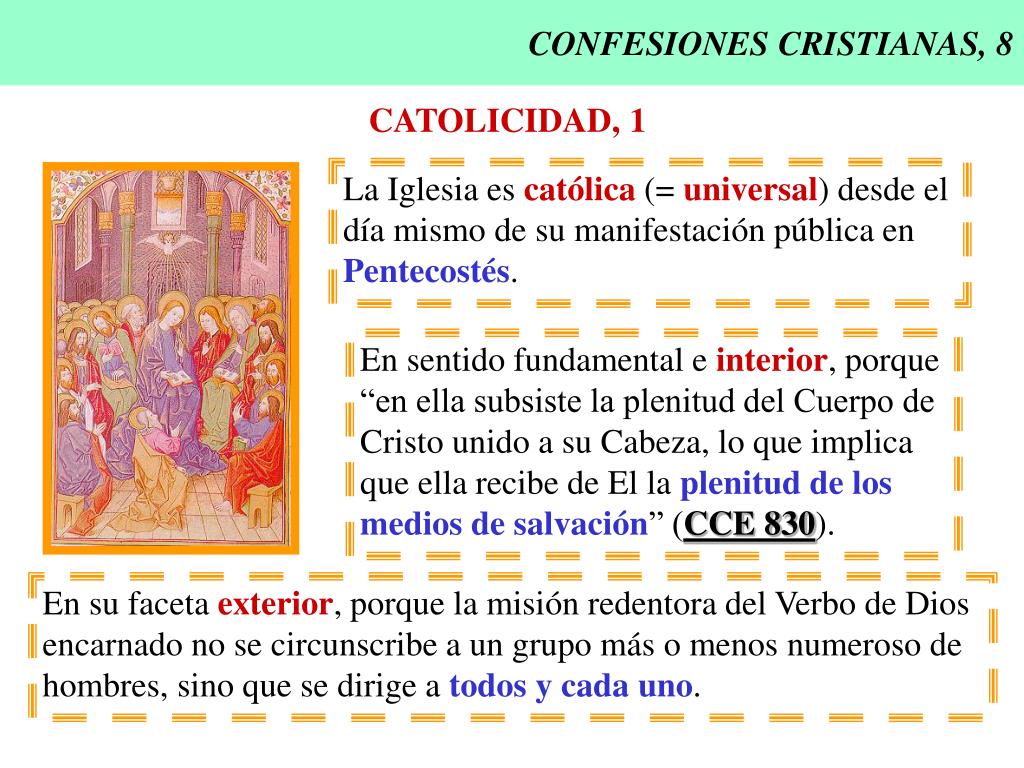 CONFESIONES CRISTIANAS, 8

CATOLICIDAD, 1

La Iglesia es católica (= universal) desde el día mismo de su manifestación pública en Pentecostés.

En sentido fundamental e interior, porque “en ella subsiste la plenitud del Cuerpo de Cristo unido a su Cabeza, lo que implica que ella recibe de El la plenitud de los medios de salvación” (CCE 830).

En su faceta exterior, porque la misión redentora del Verbo de Dios encarnado no se circunscribe a un grupo más o menos numeroso de hombres, sino que se dirige a todos y cada uno.